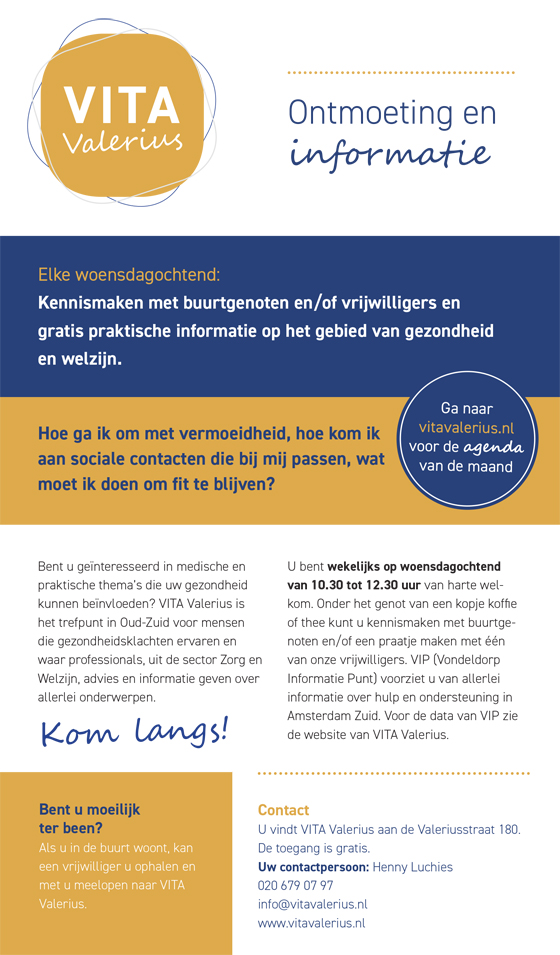 VITA
Valerius

Ontmoeting en
informatie

Elke woensdagochtend:
Kennismaken met buurtgenoten en/of vrijwilligers en gratis praktische informatie op het gebied van gezondheid en welzijn.

Hoe ga ik om met vermoeidheid, hoe kom ik aan sociale contacten die bij mij passen, wat moet ik doen om fit te blijven?

Ga naar vitavalerius.nl voor de agenda van de maand

Bent u geïnteresseerd in medische en praktische thema's die uw gezondheid kunnen beïnvloeden? VITA Valerius is het trefpunt in Oud-Zuid voor mensen die gezondheidsklachten ervaren en waar professionals, uit de sector Zorg en Welzijn, advies en informatie geven over allerlei onderwerpen.

Kom langs!

U bent wekelijks op woensdagochtend van 10.30 tot 12.30 uur van harte welkom. Onder het genot van een kopje koffie of thee kunt u kennismaken met buurtgenoten en/of een praatje maken met één van onze vrijwilligers. VIP (Vondeldorp Informatie Punt) voorziet u van allerlei informatie over hulp en ondersteuning in Amsterdam Zuid. Voor de data van VIP zie de website van VITA Valerius.

Bent u moeilijk ter been?
Als u in de buurt woont, kan een vrijwilliger u ophalen en met u meelopen naar VITA Valerius.

Contact
U vindt VITA Valerius aan de Valeriusstraat 180.
De toegang is gratis.
Uw contactpersoon: Henny Luchies
020 679 07 97
info@vitavalerius.nl
www.vitavalerius.nl